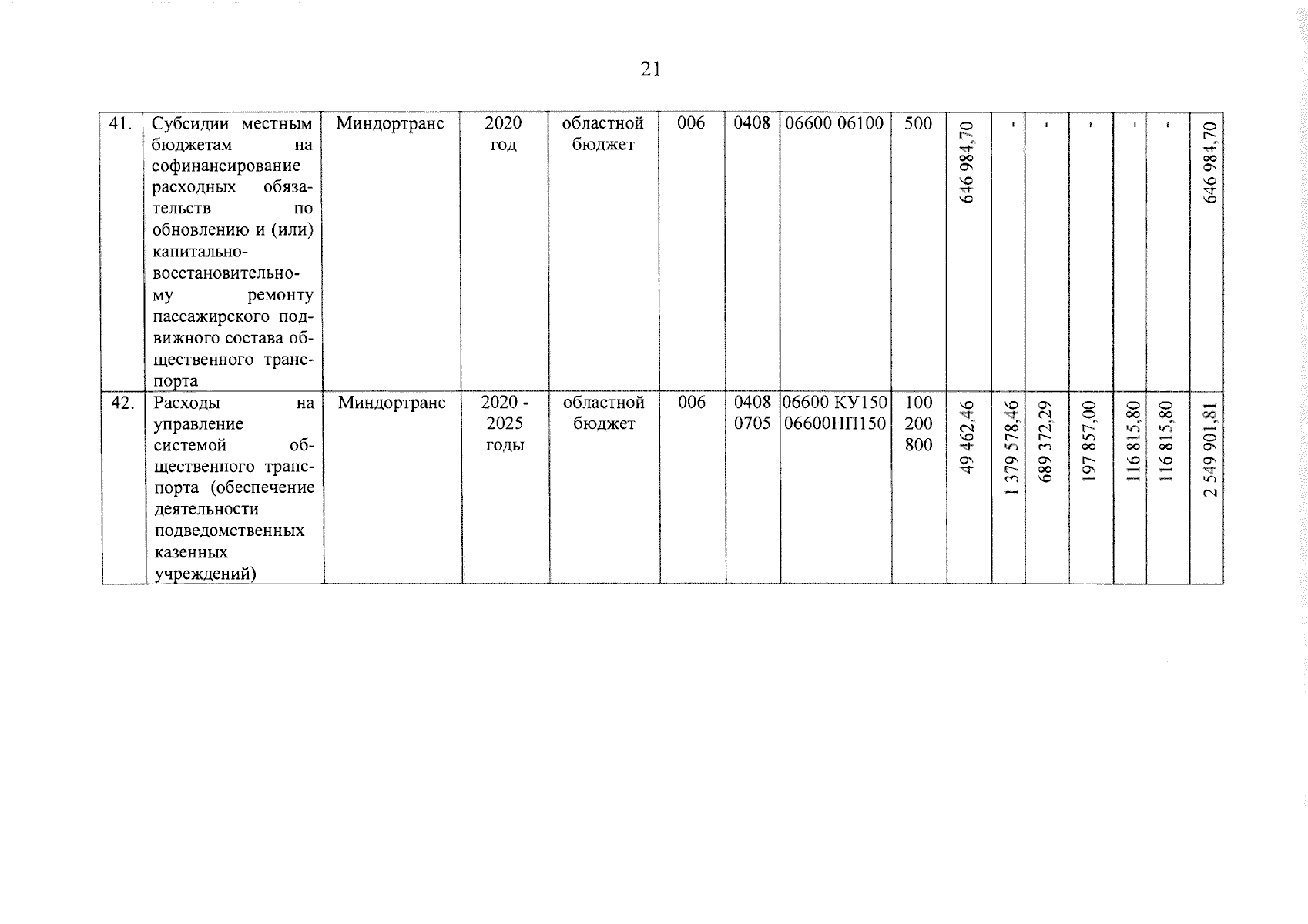 21

| 41. | Субсидии местным бюджетам на софинансирование расходных обязательств по обновлению и (или) капитально-восстановительному ремонту пассажирского подвижного состава общественного транспорта | Миндортранс | 2020 год | областной бюджет | 006 | 0408 | 06600 06100 | 500 | 646 984,70 | - | - | - | - | - | 646 984,70 |
|---|---|---|---|---|---|---|---|---|---|---|---|---|---|---|---|
| 42. | Расходы на управление системой общественного транспорта (обеспечение деятельности подведомственных казенных учреждений) | Миндортранс | 2020 - 2025 годы | областной бюджет | 006 | 0408 0705 | 06600 КУ150 06600НП150 | 100 200 800 | 49 462,46 | 1 379 578,46 | 689 372,29 | 197 857,00 | 116 815,80 | 116 815,80 | 2 549 901,81 |